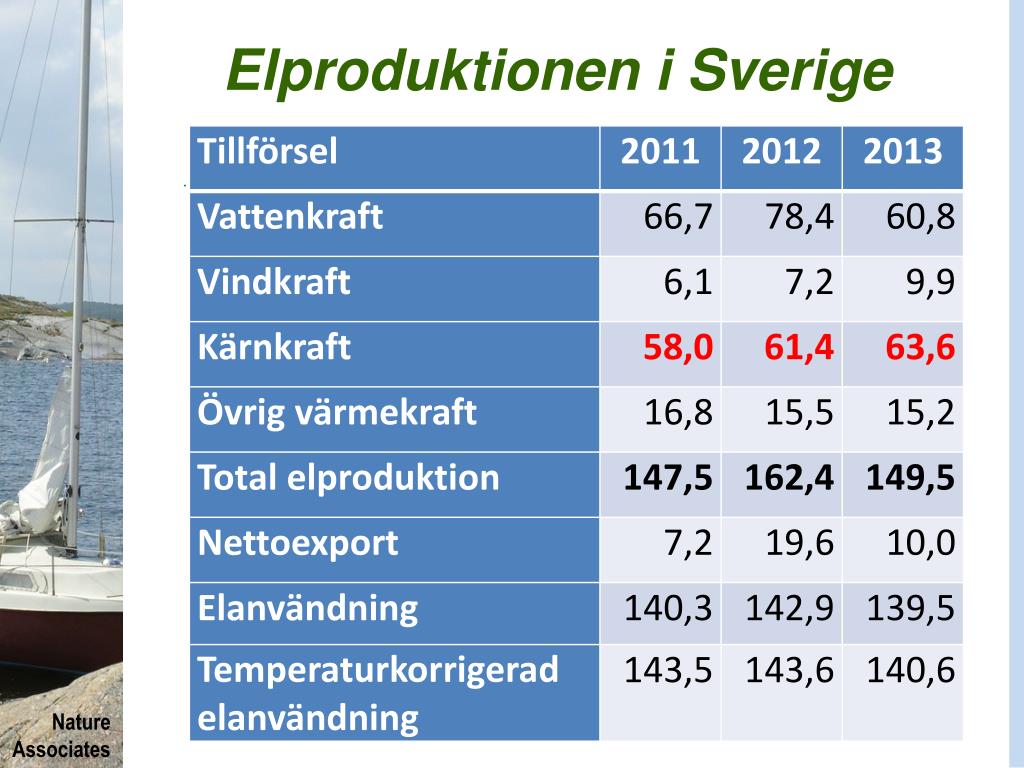 Elproduktionen i Sverige

| Tillförsel | 2011 | 2012 | 2013 |
|---|---|---|---|
| Vattenkraft | 66,7 | 78,4 | 60,8 |
| Vindkraft | 6,1 | 7,2 | 9,9 |
| Kärnkraft | 58,0 | 61,4 | 63,6 |
| Övrig värmekraft | 16,8 | 15,5 | 15,2 |
| Total elproduktion | 147,5 | 162,4 | 149,5 |
| Nettoexport | 7,2 | 19,6 | 10,0 |
| Elanvändning | 140,3 | 142,9 | 139,5 |
| Temperaturkorrigerad elanvändning | 143,5 | 143,6 | 140,6 |

Nature Associates